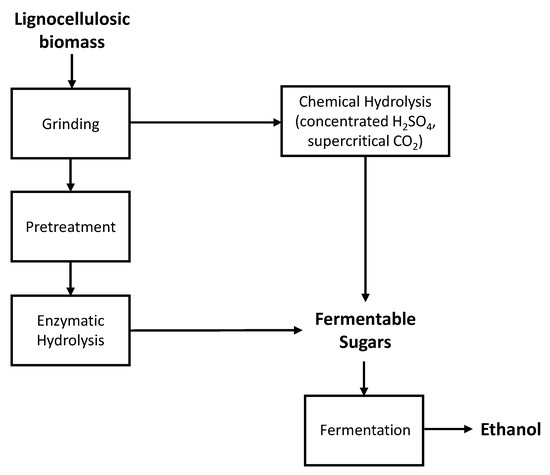 Lignocellulosic biomass

Grinding

Chemical Hydrolysis (concentrated $H_2SO_4$, supercritical $CO_2$)

Pretreatment

Enzymatic Hydrolysis

Fermentable Sugars

Fermentation

Ethanol